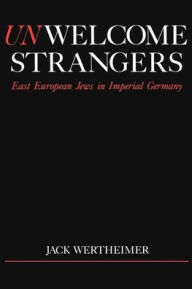 UNWELCOME STRANGERS

East European Jews in Imperial Germany

JACK WERTHEIMER